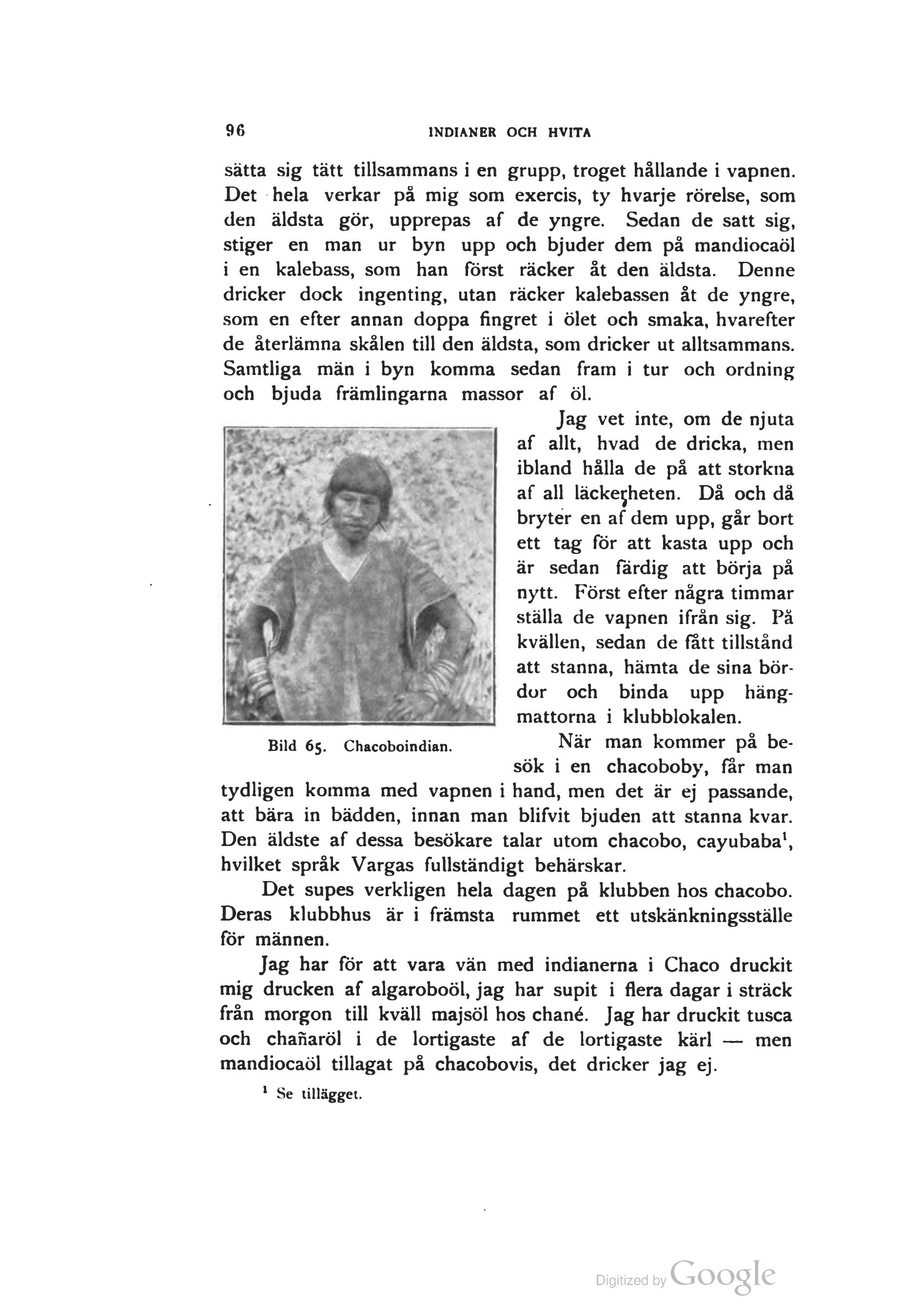 96 INDIANER OCH HVITA

sätta sig tätt tillsammans i en grupp, troget hållande i vapnen. Det hela verkar på mig som exercis, ty hvarje rörelse, som den äldsta gör, upprepas af de yngre. Sedan de satt sig, stiger en man ur byn upp och bjuder dem på mandiocaöl i en kalebass, som han först räcker åt den äldsta. Denne dricker dock ingenting, utan räcker kalebassen åt de yngre, som en efter annan doppa fingret i ölet och smaka, hvarefter de återlämna skålen till den äldsta, som dricker ut alltsammans. Samtliga män i byn komma sedan fram i tur och ordning och bjuda främlingarna massor af öl.

Jag vet inte, om de njuta af allt, hvad de dricka, men ibland hålla de på att storkna af all läckerheten. Då och då bryter en af dem upp, går bort ett tag för att kasta upp och är sedan färdig att börja på nytt. Först efter några timmar ställa de vapnen ifrån sig. På kvällen, sedan de fått tillstånd att stanna, hämta de sina bördor och binda upp hängmattorna i klubblokalen.

Bild 65. Chacoboindian.

När man kommer på besök i en chacoboby, får man tydligen komma med vapnen i hand, men det är ej passande, att bära in bädden, innan man blifvit bjuden att stanna kvar. Den äldste af dessa besökare talar utom chacobo, cayubaba$^1$, hvilket språk Vargas fullständigt behärskar.

Det supes verkligen hela dagen på klubben hos chacobo. Deras klubbhus är i främsta rummet ett utskänkningsställe för männen.

Jag har för att vara vän med indianerna i Chaco druckit mig drucken af algaroboöl, jag har supit i flera dagar i sträck från morgon till kväll majsöl hos chané. Jag har druckit tusca och chañaröl i de lortigaste af de lortigaste kärl — men mandiocaöl tillagat på chacobovis, det dricker jag ej.

$^1$ Se tillägget.

Digitized by Google